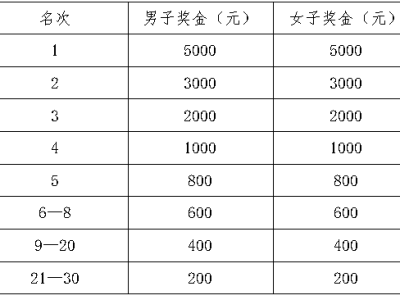 | 名次 | 男子奖金（元） | 女子奖金（元） |
|---|---|---|
| 1 | 5000 | 5000 |
| 2 | 3000 | 3000 |
| 3 | 2000 | 2000 |
| 4 | 1000 | 1000 |
| 5 | 800 | 800 |
| 6—8 | 600 | 600 |
| 9—20 | 400 | 400 |
| 21—30 | 200 | 200 |